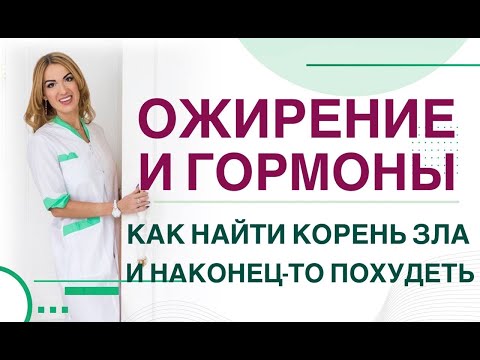 ОЖИРЕНИЕ И ГОРМОНЫ

КАК НАЙТИ КОРЕНЬ ЗЛА И НАКОНЕЦ-ТО ПОХУДЕТЬ